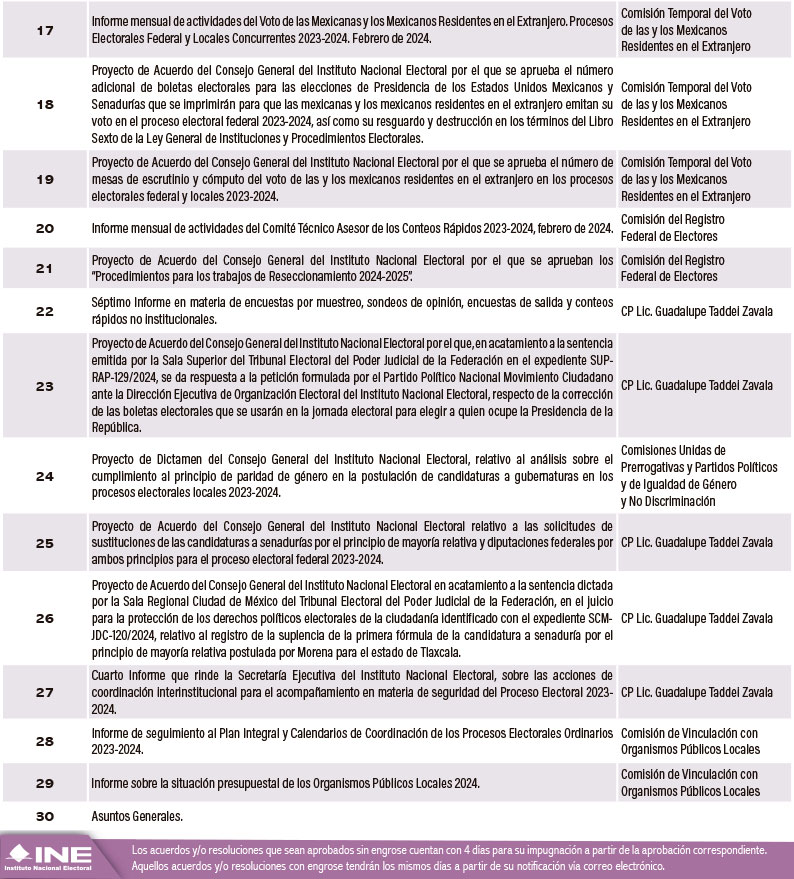 | | | |
|---|---|---|
| 17 | Informe mensual de actividades del Voto de las Mexicanas y los Mexicanos Residentes en el Extranjero. Procesos Electorales Federal y Locales Concurrentes 2023-2024. Febrero de 2024. | Comisión Temporal del Voto de las y los Mexicanos Residentes en el Extranjero |
| 18 | Proyecto de Acuerdo del Consejo General del Instituto Nacional Electoral por el que se aprueba el número adicional de boletas electorales para las elecciones de Presidencia de los Estados Unidos Mexicanos y Senadurías que se imprimirán para que las mexicanas y los mexicanos residentes en el extranjero emitan su voto en el proceso electoral federal 2023-2024, así como su resguardo y destrucción en los términos del Libro Sexto de la Ley General de Instituciones y Procedimientos Electorales. | Comisión Temporal del Voto de las y los Mexicanos Residentes en el Extranjero |
| 19 | Proyecto de Acuerdo del Consejo General del Instituto Nacional Electoral por el que se aprueba el número de mesas de escrutinio y cómputo del voto de las y los mexicanos residentes en el extranjero en los procesos electorales federal y locales 2023-2024. | Comisión Temporal del Voto de las y los Mexicanos Residentes en el Extranjero |
| 20 | Informe mensual de actividades del Comité Técnico Asesor de los Conteos Rápidos 2023-2024, febrero de 2024. | Comisión del Registro Federal de Electores |
| 21 | Proyecto de Acuerdo del Consejo General del Instituto Nacional Electoral por el que se aprueban los "Procedimientos para los trabajos de Reseccionamiento 2024-2025". | Comisión del Registro Federal de Electores |
| 22 | Séptimo Informe en materia de encuestas por muestreo, sondeos de opinión, encuestas de salida y conteos rápidos no institucionales. | CP Lic. Guadalupe Taddei Zavala |
| 23 | Proyecto de Acuerdo del Consejo General del Instituto Nacional Electoral por el que, en acatamiento a la sentencia emitida por la Sala Superior del Tribunal Electoral del Poder Judicial de la Federación en el expediente SUP-RAP-129/2024, se da respuesta a la petición formulada por el Partido Político Nacional Movimiento Ciudadano ante la Dirección Ejecutiva de Organización Electoral del Instituto Nacional Electoral, respecto de la corrección de las boletas electorales que se usarán en la jornada electoral para elegir a quien ocupe la Presidencia de la República. | CP Lic. Guadalupe Taddei Zavala |
| 24 | Proyecto de Dictamen del Consejo General del Instituto Nacional Electoral, relativo al análisis sobre el cumplimiento al principio de paridad de género en la postulación de candidaturas a gubernaturas en los procesos electorales locales 2023-2024. | Comisiones Unidas de Prerrogativas y Partidos Políticos y de Igualdad de Género y No Discriminación |
| 25 | Proyecto de Acuerdo del Consejo General del Instituto Nacional Electoral relativo a las solicitudes de sustituciones de las candidaturas a senadurías por el principio de mayoría relativa y diputaciones federales por ambos principios para el proceso electoral federal 2023-2024. | CP Lic. Guadalupe Taddei Zavala |
| 26 | Proyecto de Acuerdo del Consejo General del Instituto Nacional Electoral en acatamiento a la sentencia dictada por la Sala Regional Ciudad de México del Tribunal Electoral del Poder Judicial de la Federación, en el juicio para la protección de los derechos políticos electorales de la ciudadanía identificado con el expediente SCM-JDC-120/2024, relativo al registro de la suplencia de la primera fórmula de la candidatura a senaduría por el principio de mayoría relativa postulada por Morena para el estado de Tlaxcala. | CP Lic. Guadalupe Taddei Zavala |
| 27 | Cuarto Informe que rinde la Secretaría Ejecutiva del Instituto Nacional Electoral, sobre las acciones de coordinación interinstitucional para el acompañamiento en materia de seguridad del Proceso Electoral 2023-2024. | CP Lic. Guadalupe Taddei Zavala |
| 28 | Informe de seguimiento al Plan Integral y Calendarios de Coordinación de los Procesos Electorales Ordinarios 2023-2024. | Comisión de Vinculación con Organismos Públicos Locales |
| 29 | Informe sobre la situación presupuestal de los Organismos Públicos Locales 2024. | Comisión de Vinculación con Organismos Públicos Locales |
| 30 | Asuntos Generales. | |

INE Instituto Nacional Electoral

Los acuerdos y/o resoluciones que sean aprobados sin engrose cuentan con 4 días para su impugnación a partir de la aprobación correspondiente. Aquellos acuerdos y/o resoluciones con engrose tendrán los mismos días a partir de su notificación vía correo electrónico.